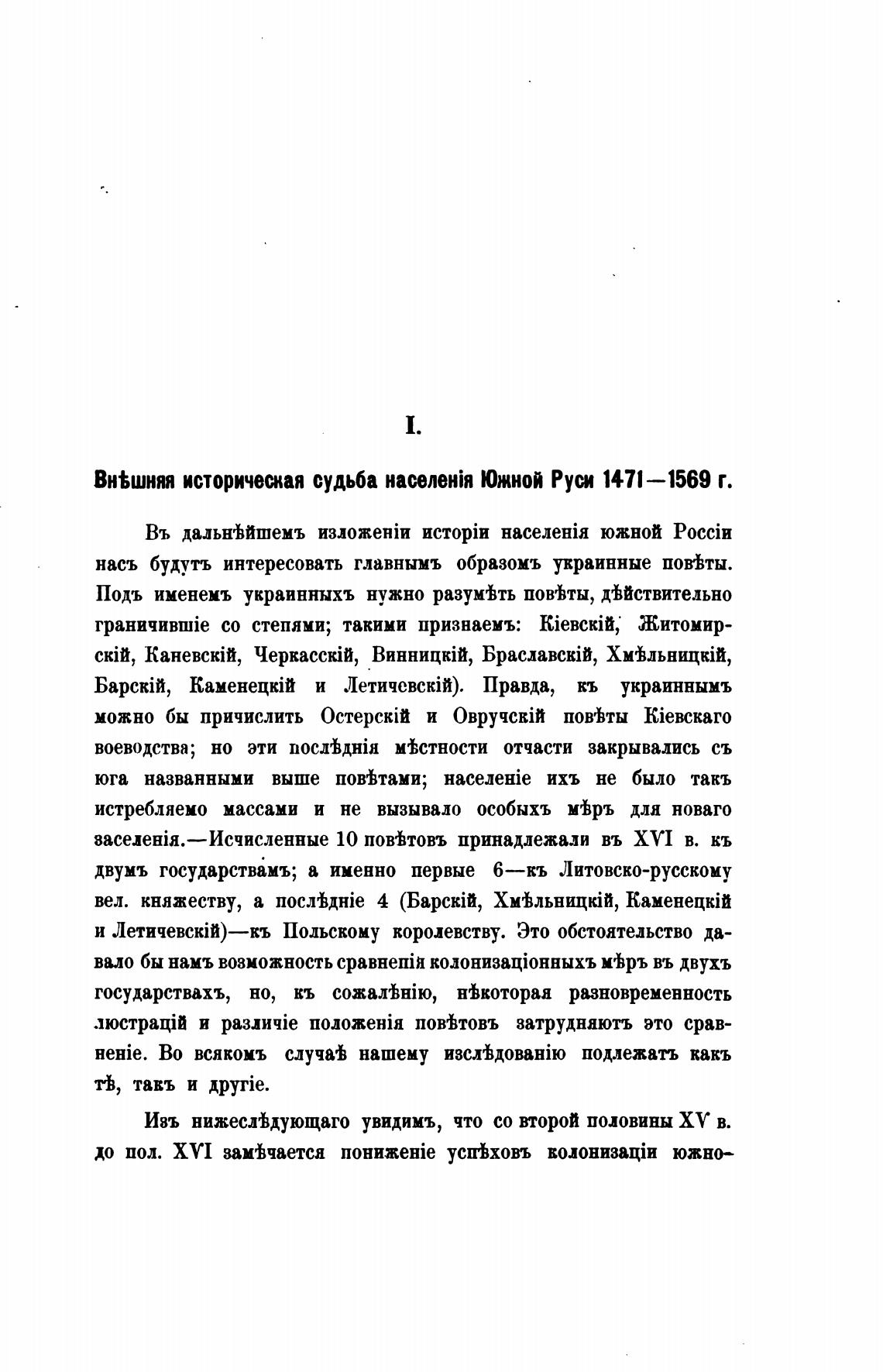 I.

Внѣшняя историческая судьба населенія Южной Руси 1471—1569 г.

Въ дальнѣйшемъ изложеніи исторіи населенія южной Россіи насъ будутъ интересовать главнымъ образомъ украинные повѣты. Подъ именемъ украинныхъ нужно разумѣть повѣты, дѣйствительно граничившіе со степями; такими признаемъ: Кіевскій, Житомирскій, Каневскій, Черкасскій, Винницкій, Браславскій, Хмѣльницкій, Барскій, Каменецкій и Летичевскій). Правда, къ украиннымъ можно бы причислить Остерскій и Овручскій повѣты Кіевскаго воеводства; но эти послѣднія мѣстности отчасти закрывались съ юга названными выше повѣтами; населеніе ихъ не было такъ истребляемо массами и не вызывало особыхъ мѣръ для новаго заселенія.—Исчисленные 10 повѣтовъ принадлежали въ XVI в. къ двумъ государствамъ; а именно первые 6—къ Литовско-русскому вел. княжеству, а послѣдніе 4 (Барскій, Хмѣльницкій, Каменецкій и Летичевскій)—къ Польскому королевству. Это обстоятельство давало бы намъ возможность сравненія колонизаціонныхъ мѣръ въ двухъ государствахъ, но, къ сожалѣнію, нѣкоторая разновременность люстрацій и различіе положенія повѣтовъ затрудняютъ это сравненіе. Во всякомъ случаѣ нашему изслѣдованію подлежатъ какъ тѣ, такъ и другіе.

Изъ нижеслѣдующаго увидимъ, что со второй половины XV в. до пол. XVI замѣчается пониженіе успѣховъ колонизаціи южно-